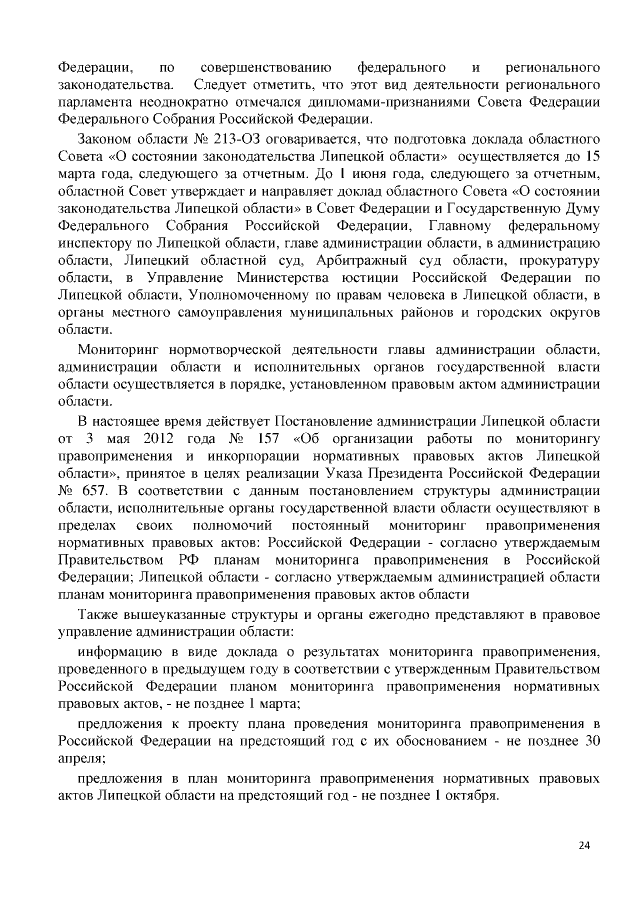 Федерации, по совершенствованию федерального и регионального законодательства. Следует отметить, что этот вид деятельности регионального парламента неоднократно отмечался дипломами-признаниями Совета Федерации Федерального Собрания Российской Федерации.

Законом области № 213-ОЗ оговаривается, что подготовка доклада областного Совета «О состоянии законодательства Липецкой области» осуществляется до 15 марта года, следующего за отчетным. До 1 июня года, следующего за отчетным, областной Совет утверждает и направляет доклад областного Совета «О состоянии законодательства Липецкой области» в Совет Федерации и Государственную Думу Федерального Собрания Российской Федерации, Главному федеральному инспектору по Липецкой области, главе администрации области, в администрацию области, Липецкий областной суд, Арбитражный суд области, прокуратуру области, в Управление Министерства юстиции Российской Федерации по Липецкой области, Уполномоченному по правам человека в Липецкой области, в органы местного самоуправления муниципальных районов и городских округов области.

Мониторинг нормотворческой деятельности главы администрации области, администрации области и исполнительных органов государственной власти области осуществляется в порядке, установленном правовым актом администрации области.

В настоящее время действует Постановление администрации Липецкой области от 3 мая 2012 года № 157 «Об организации работы по мониторингу правоприменения и инкорпорации нормативных правовых актов Липецкой области», принятое в целях реализации Указа Президента Российской Федерации № 657. В соответствии с данным постановлением структуры администрации области, исполнительные органы государственной власти области осуществляют в пределах своих полномочий постоянный мониторинг правоприменения нормативных правовых актов: Российской Федерации - согласно утверждаемым Правительством РФ планам мониторинга правоприменения в Российской Федерации; Липецкой области - согласно утверждаемым администрацией области планам мониторинга правоприменения правовых актов области

Также вышеуказанные структуры и органы ежегодно представляют в правовое управление администрации области:

информацию в виде доклада о результатах мониторинга правоприменения, проведенного в предыдущем году в соответствии с утвержденным Правительством Российской Федерации планом мониторинга правоприменения нормативных правовых актов, - не позднее 1 марта;

предложения к проекту плана проведения мониторинга правоприменения в Российской Федерации на предстоящий год с их обоснованием - не позднее 30 апреля;

предложения в план мониторинга правоприменения нормативных правовых актов Липецкой области на предстоящий год - не позднее 1 октября.

24